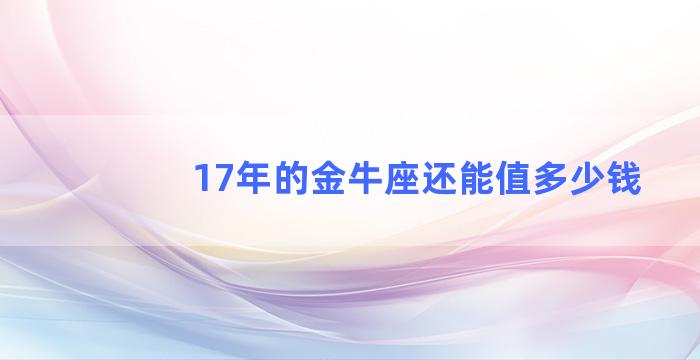 17年的金牛座还能值多少钱